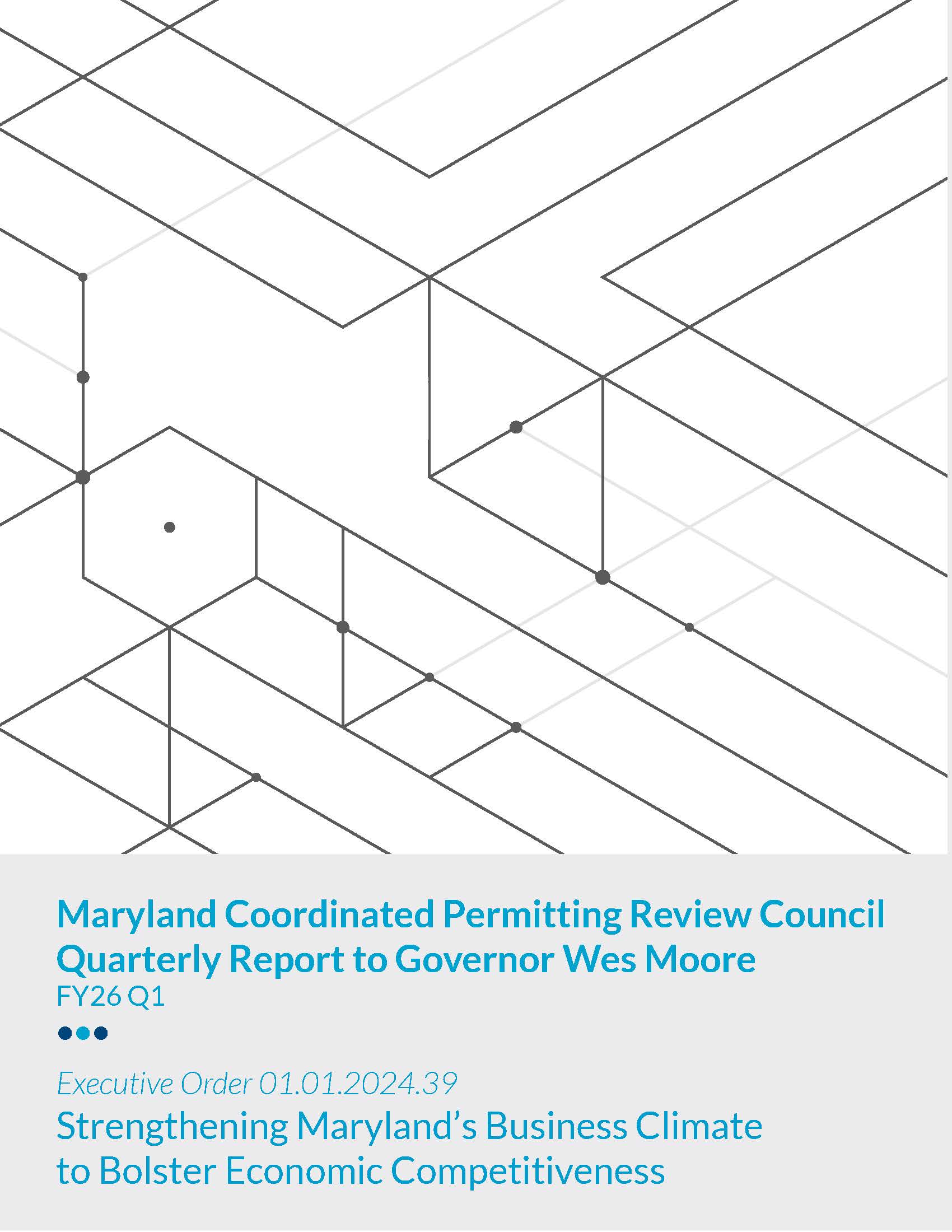 Maryland Coordinated Permitting Review Council
Quarterly Report to Governor Wes Moore
FY26 Q1

Executive Order 01.01.2024.39

Strengthening Maryland's Business Climate to Bolster Economic Competitiveness